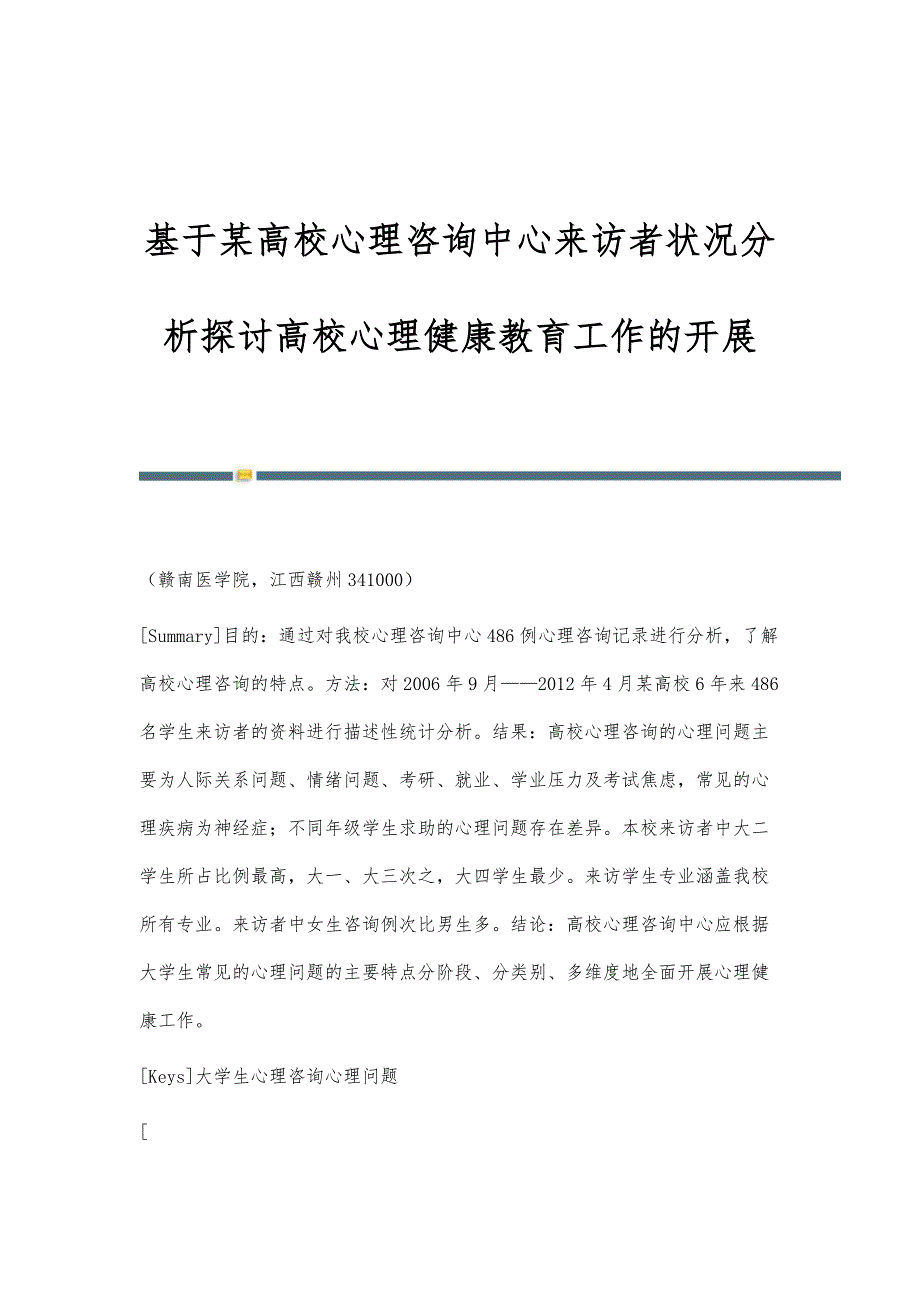 基于某高校心理咨询中心来访者状况分析探讨高校心理健康教育工作的开展

（赣南医学院，江西赣州 341000）

[Summary]目的：通过对我校心理咨询中心 486 例心理咨询记录进行分析，了解高校心理咨询的特点。方法：对 2006 年 9 月——2012 年 4 月某高校 6 年来 486 名学生来访者的资料进行描述性统计分析。结果：高校心理咨询的心理问题主要为人际关系问题、情绪问题、考研、就业、学业压力及考试焦虑，常见的心理疾病为神经症；不同年级学生求助的心理问题存在差异。本校来访者中大二学生所占比例最高，大一、大三次之，大四学生最少。来访学生专业涵盖我校所有专业。来访者中女生咨询例次比男生多。结论：高校心理咨询中心应根据大学生常见的心理问题的主要特点分阶段、分类别、多维度地全面开展心理健康工作。

[Keys]大学生心理咨询心理问题

[